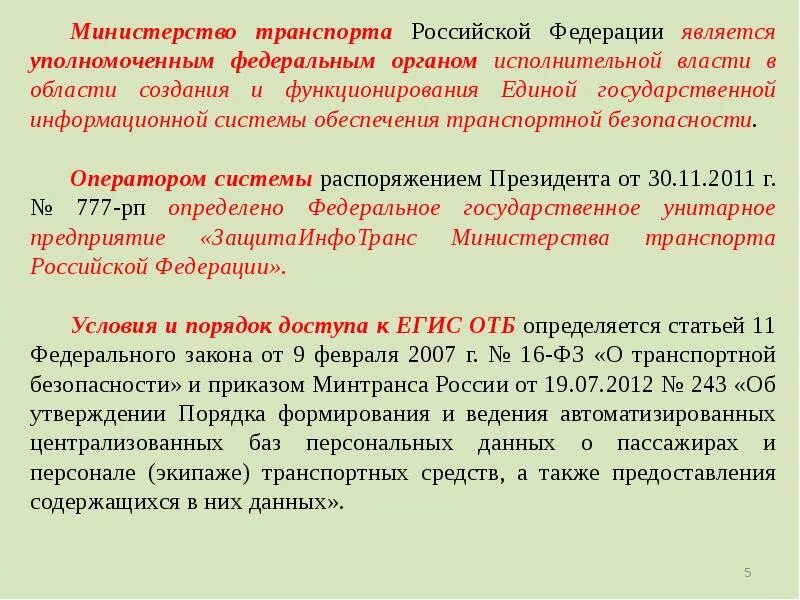 Министерство транспорта Российской Федерации является уполномоченным федеральным органом исполнительной власти в области создания и функционирования Единой государственной информационной системы обеспечения транспортной безопасности.

Оператором системы распоряжением Президента от 30.11.2011 г. № 777-рп определено Федеральное государственное унитарное предприятие «ЗащитаИнфоТранс Министерства транспорта Российской Федерации».

Условия и порядок доступа к ЕГИС ОТБ определяется статьей 11 Федерального закона от 9 февраля 2007 г. № 16-ФЗ «О транспортной безопасности» и приказом Минтранса России от 19.07.2012 № 243 «Об утверждении Порядка формирования и ведения автоматизированных централизованных баз персональных данных о пассажирах и персонале (экипаже) транспортных средств, а также предоставления содержащихся в них данных».

5